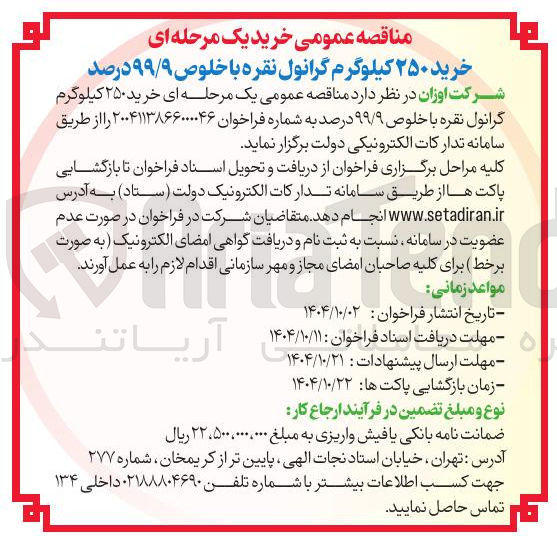 مناقصه عمومی خرید یک مرحله ای
خرید ۲۵۰ کیلوگرم گرانول نقره با خلوص ۹۹/۹ درصد

شرکت اوزان در نظر دارد مناقصه عمومی یک مرحله ای خرید ۲۵۰ کیلوگرم گرانول نقره با خلوص ۹۹/۹ درصد به شماره فراخوان ۲۰۰۴۱۱۳۸۶۶۰۰۰۰۴۶ را از طریق سامانه تدارکات الکترونیکی دولت برگزار نماید.

کلیه مراحل برگزاری فراخوان از دریافت و تحویل اسناد فراخوان تا بازگشایی پاکت ها از طریق سامانه تدارکات الکترونیک دولت (ستاد) به آدرس www.setadiran.ir انجام دهد. متقاضیان شرکت در فراخوان در صورت عدم عضویت در سامانه، نسبت به ثبت نام و دریافت گواهی امضای الکترونیک (به صورت برخط) برای کلیه صاحبان امضای مجاز و مهر سازمانی اقدام لازم را به عمل آورند.

مواعد زمانی:
-تاریخ انتشار فراخوان: ۱۴۰۴/۱۰/۰۲
-مهلت دریافت اسناد فراخوان: ۱۴۰۴/۱۰/۱۱
-مهلت ارسال پیشنهادات: ۱۴۰۴/۱۰/۲۱
-زمان بازگشایی پاکت ها: ۱۴۰۴/۱۰/۲۲

نوع و مبلغ تضمین در فرآیند ارجاع کار:
ضمانت نامه بانکی یا فیش واریزی به مبلغ ۲۲،۵۰۰،۰۰۰،۰۰۰ ریال
آدرس: تهران، خیابان استاد نجات الهی، پایین تر از کریمخان، شماره ۲۷۷
جهت کسب اطلاعات بیشتر با شماره تلفن ۰۲۱۸۸۸۰۴۶۹۰ داخلی ۱۳۴ تماس حاصل نمایید.

آریاتندر